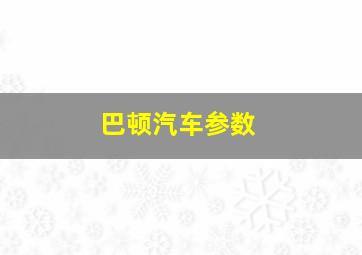 巴顿汽车参数